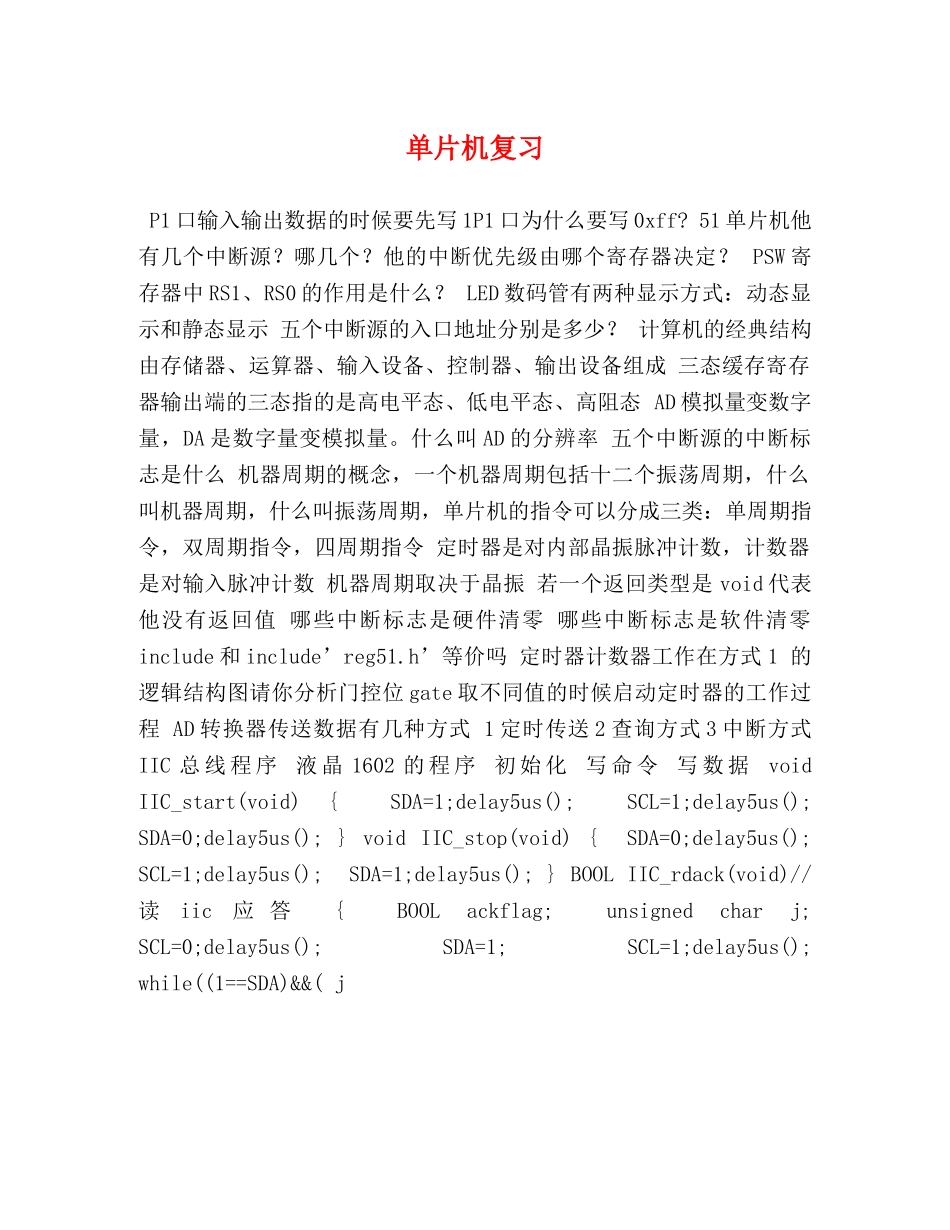 单片机复习

P1口输入输出数据的时候要先写1P1口为什么要写0xff? 51单片机他有几个中断源？哪几个？他的中断优先级由哪个寄存器决定？ PSW寄存器中RS1、RS0的作用是什么？ LED数码管有两种显示方式：动态显示和静态显示 五个中断源的入口地址分别是多少？ 计算机的经典结构由存储器、运算器、输入设备、控制器、输出设备组成 三态缓存寄存器输出端的三态指的是高电平态、低电平态、高阻态 AD模拟量变数字量，DA是数字量变模拟量。什么叫AD的分辨率 五个中断源的中断标志是什么 机器周期的概念，一个机器周期包括十二个振荡周期，什么叫机器周期，什么叫振荡周期，单片机的指令可以分成三类：单周期指令，双周期指令，四周期指令 定时器是对内部晶振脉冲计数，计数器是对输入脉冲计数 机器周期取决于晶振 若一个返回类型是void代表他没有返回值 哪些中断标志是硬件清零 哪些中断标志是软件清零 include和include’reg51.h’等价吗 定时器计数器工作在方式1 的逻辑结构图请你分析门控位gate取不同值的时候启动定时器的工作过程 AD转换器传送数据有几种方式 1定时传送2查询方式3中断方式 IIC总线程序 液晶1602的程序 初始化 写命令 写数据 void IIC_start(void) { SDA=1;delay5us(); SCL=1;delay5us(); SDA=0;delay5us(); } void IIC_stop(void) { SDA=0;delay5us(); SCL=1;delay5us(); SDA=1;delay5us(); } BOOL IIC_rdack(void)//读 iic 应答 { BOOL ackflag; unsigned char j; SCL=0;delay5us(); SDA=1; SCL=1;delay5us(); while((1==SDA)&&( j